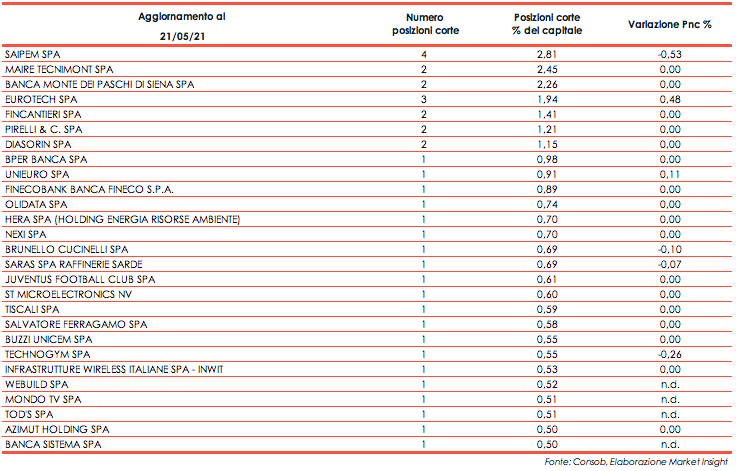 | Aggiornamento al 21/05/21 | Numero posizioni corte | Posizioni corte % del capitale | Variazione Pnc % |
|---|---|---|---|
| SAIPEM SPA | 4 | 2,81 | -0,53 |
| MAIRE TECNIMONT SPA | 2 | 2,45 | 0,00 |
| BANCA MONTE DEI PASCHI DI SIENA SPA | 2 | 2,26 | 0,00 |
| EUROTECH SPA | 3 | 1,94 | 0,48 |
| FINCANTIERI SPA | 2 | 1,41 | 0,00 |
| PIRELLI & C. SPA | 2 | 1,21 | 0,00 |
| DIASORIN SPA | 2 | 1,15 | 0,00 |
| BPER BANCA SPA | 1 | 0,98 | 0,00 |
| UNIEURO SPA | 1 | 0,91 | 0,11 |
| FINECOBANK BANCA FINECO S.P.A. | 1 | 0,89 | 0,00 |
| OLIDATA SPA | 1 | 0,74 | 0,00 |
| HERA SPA (HOLDING ENERGIA RISORSE AMBIENTE) | 1 | 0,70 | 0,00 |
| NEXI SPA | 1 | 0,70 | 0,00 |
| BRUNELLO CUCINELLI SPA | 1 | 0,69 | -0,10 |
| SARAS SPA RAFFINERIE SARDE | 1 | 0,69 | -0,07 |
| JUVENTUS FOOTBALL CLUB SPA | 1 | 0,61 | 0,00 |
| ST MICROELECTRONICS NV | 1 | 0,60 | 0,00 |
| TISCALI SPA | 1 | 0,59 | 0,00 |
| SALVATORE FERRAGAMO SPA | 1 | 0,58 | 0,00 |
| BUZZI UNICEM SPA | 1 | 0,55 | 0,00 |
| TECHNOGYM SPA | 1 | 0,55 | -0,26 |
| INFRASTRUTTURE WIRELESS ITALIANE SPA - INWIT | 1 | 0,53 | 0,00 |
| WEBUILD SPA | 1 | 0,52 | n.d. |
| MONDO TV SPA | 1 | 0,51 | n.d. |
| TOD'S SPA | 1 | 0,51 | n.d. |
| AZIMUT HOLDING SPA | 1 | 0,50 | 0,00 |
| BANCA SISTEMA SPA | 1 | 0,50 | n.d. |

Fonte: Consob, Elaborazione Market Insight